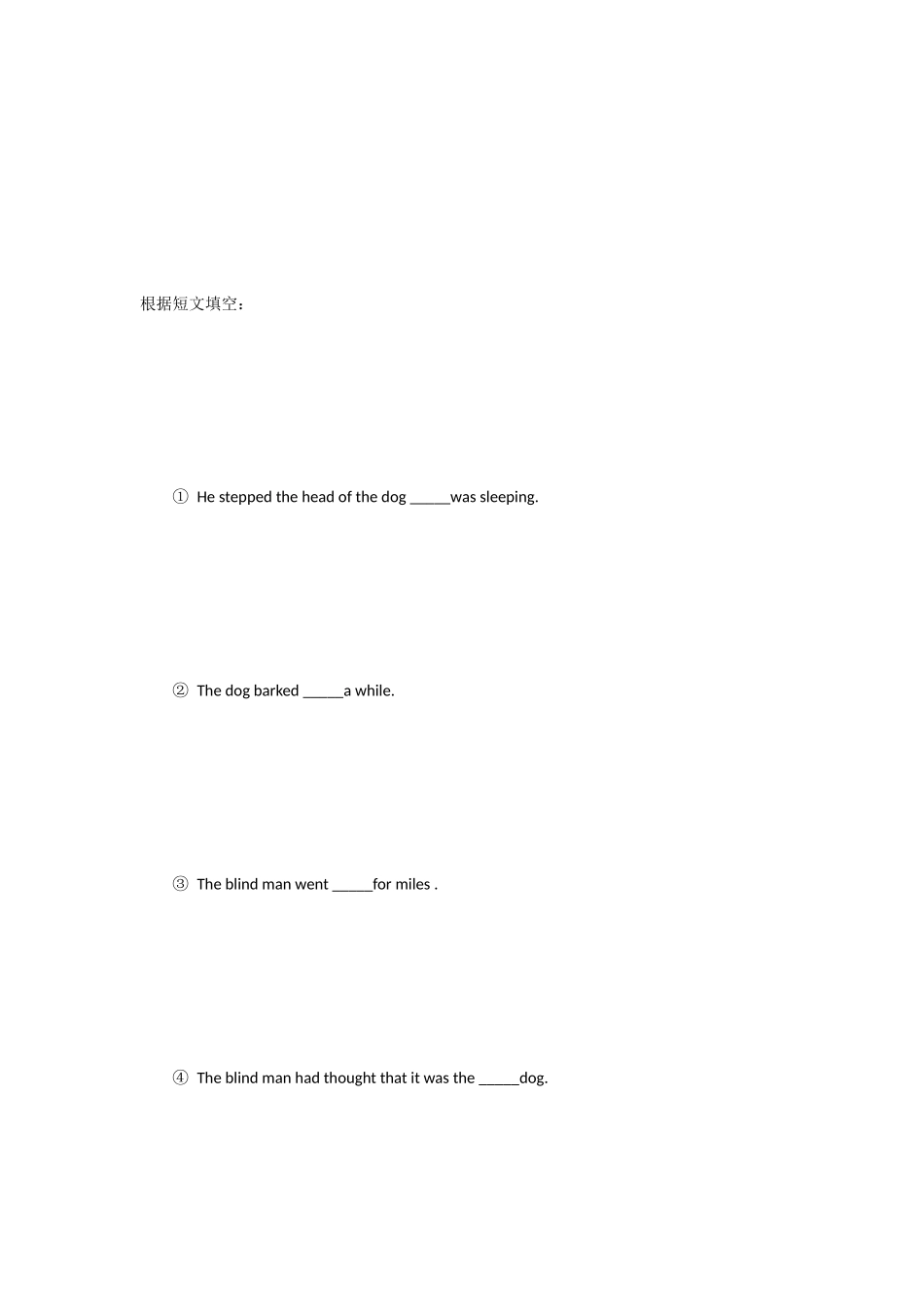 根据短文填空：

① He stepped the head of the dog _____was sleeping.

② The dog barked _____a while.

③ The blind man went _____for miles .

④ The blind man had thought that it was the _____dog.